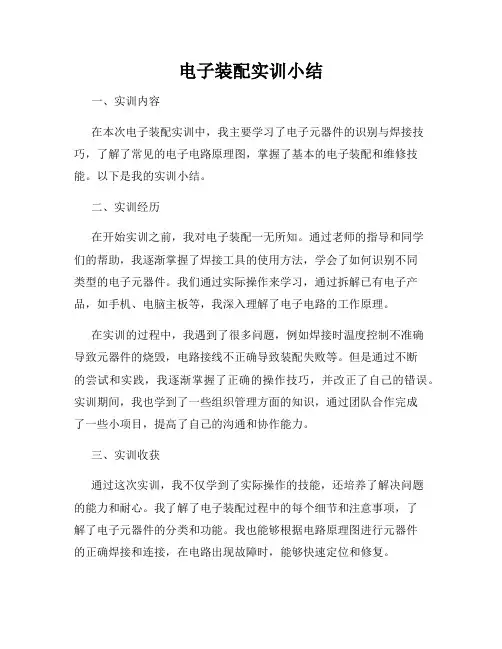 电子装配实训小结

一、实训内容

在本次电子装配实训中，我主要学习了电子元器件的识别与焊接技巧，了解了常见的电子电路原理图，掌握了基本的电子装配和维修技能。以下是我的实训小结。

二、实训经历

在开始实训之前，我对电子装配一无所知。通过老师的指导和同学们的帮助，我逐渐掌握了焊接工具的使用方法，学会了如何识别不同类型的电子元器件。我们通过实际操作来学习，通过拆解已有电子产品，如手机、电脑主板等，我深入理解了电子电路的工作原理。

在实训的过程中，我遇到了很多问题，例如焊接时温度控制不准确导致元器件的烧毁，电路接线不正确导致装配失败等。但是通过不断的尝试和实践，我逐渐掌握了正确的操作技巧，并改正了自己的错误。实训期间，我也学到了一些组织管理方面的知识，通过团队合作完成了一些小项目，提高了自己的沟通和协作能力。

三、实训收获

通过这次实训，我不仅学到了实际操作的技能，还培养了解决问题的能力和耐心。我了解了电子装配过程中的每个细节和注意事项，了解了电子元器件的分类和功能。我也能够根据电路原理图进行元器件的正确焊接和连接，在电路出现故障时，能够快速定位和修复。